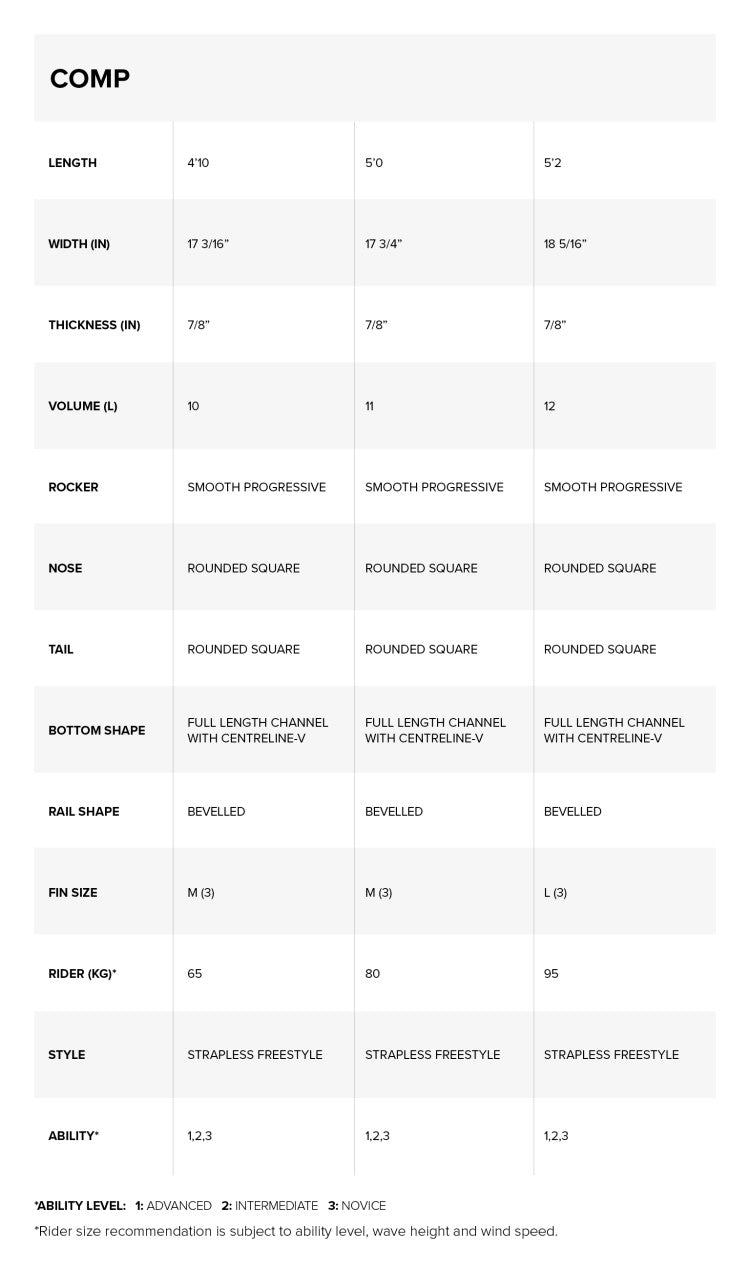 COMP

| LENGTH | 4'10 | 5'0 | 5'2 |
|---|---|---|---|
| WIDTH (IN) | 17 3/16" | 17 3/4" | 18 5/16" |
| THICKNESS (IN) | 7/8" | 7/8" | 7/8" |
| VOLUME (L) | 10 | 11 | 12 |
| ROCKER | SMOOTH PROGRESSIVE | SMOOTH PROGRESSIVE | SMOOTH PROGRESSIVE |
| NOSE | ROUNDED SQUARE | ROUNDED SQUARE | ROUNDED SQUARE |
| TAIL | ROUNDED SQUARE | ROUNDED SQUARE | ROUNDED SQUARE |
| BOTTOM SHAPE | FULL LENGTH CHANNEL WITH CENTRELINE-V | FULL LENGTH CHANNEL WITH CENTRELINE-V | FULL LENGTH CHANNEL WITH CENTRELINE-V |
| RAIL SHAPE | BEVELLED | BEVELLED | BEVELLED |
| FIN SIZE | M (3) | M (3) | L (3) |
| RIDER (KG)* | 65 | 80 | 95 |
| STYLE | STRAPLESS FREESTYLE | STRAPLESS FREESTYLE | STRAPLESS FREESTYLE |
| ABILITY* | 1,2,3 | 1,2,3 | 1,2,3 |

*ABILITY LEVEL: 1: ADVANCED 2: INTERMEDIATE 3: NOVICE
*Rider size recommendation is subject to ability level, wave height and wind speed.